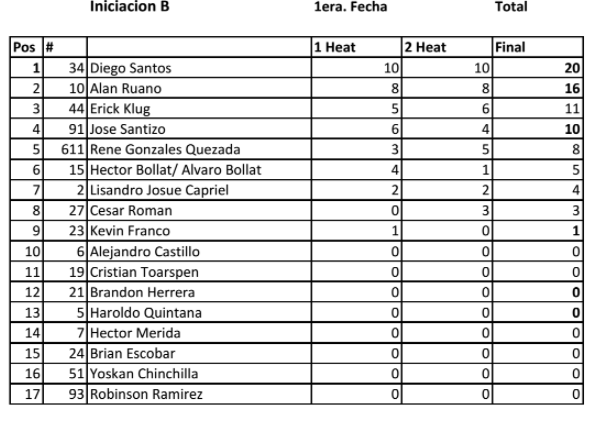 Iniciacion B 1era. Fecha Total

| Pos | # | | 1 Heat | 2 Heat | Final |
|---|---|---|---|---|---|
| 1 | 34 | Diego Santos | 10 | 10 | 20 |
| 2 | 10 | Alan Ruano | 8 | 8 | 16 |
| 3 | 44 | Erick Klug | 5 | 6 | 11 |
| 4 | 91 | Jose Santizo | 6 | 4 | 10 |
| 5 | 611 | Rene Gonzales Quezada | 3 | 5 | 8 |
| 6 | 15 | Hector Bollat/ Alvaro Bollat | 4 | 1 | 5 |
| 7 | 2 | Lisandro Josue Capriel | 2 | 2 | 4 |
| 8 | 27 | Cesar Roman | 0 | 3 | 3 |
| 9 | 23 | Kevin Franco | 1 | 0 | 1 |
| 10 | 6 | Alejandro Castillo | 0 | 0 | 0 |
| 11 | 19 | Cristian Toarspen | 0 | 0 | 0 |
| 12 | 21 | Brandon Herrera | 0 | 0 | 0 |
| 13 | 5 | Haroldo Quintana | 0 | 0 | 0 |
| 14 | 7 | Hector Merida | 0 | 0 | 0 |
| 15 | 24 | Brian Escobar | 0 | 0 | 0 |
| 16 | 51 | Yoskan Chinchilla | 0 | 0 | 0 |
| 17 | 93 | Robinson Ramirez | 0 | 0 | 0 |